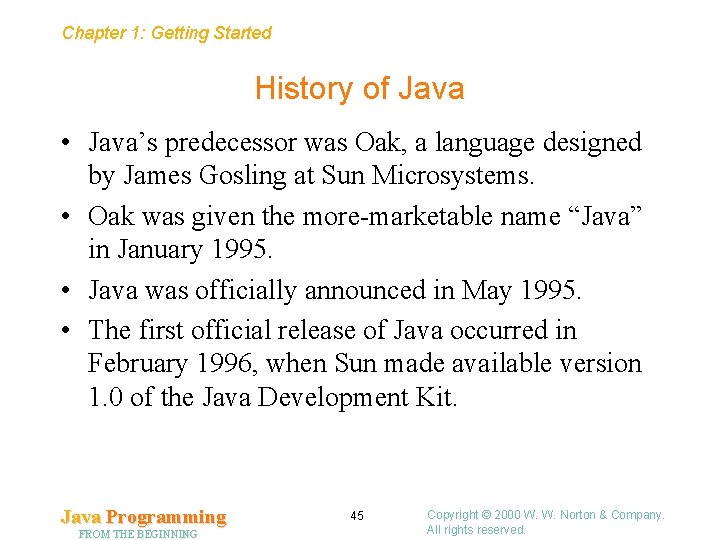 Chapter 1: Getting Started

History of Java

• Java's predecessor was Oak, a language designed by James Gosling at Sun Microsystems.
• Oak was given the more-marketable name "Java" in January 1995.
• Java was officially announced in May 1995.
• The first official release of Java occurred in February 1996, when Sun made available version 1.0 of the Java Development Kit.

Java Programming
FROM THE BEGINNING

45

Copyright © 2000 W. W. Norton & Company.
All rights reserved.